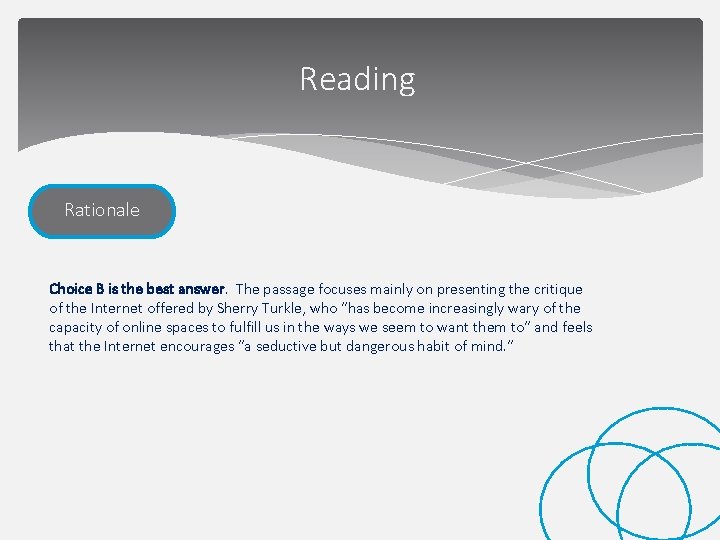 Reading

Rationale

Choice B is the best answer. The passage focuses mainly on presenting the critique of the Internet offered by Sherry Turkle, who "has become increasingly wary of the capacity of online spaces to fulfill us in the ways we seem to want them to" and feels that the Internet encourages "a seductive but dangerous habit of mind."